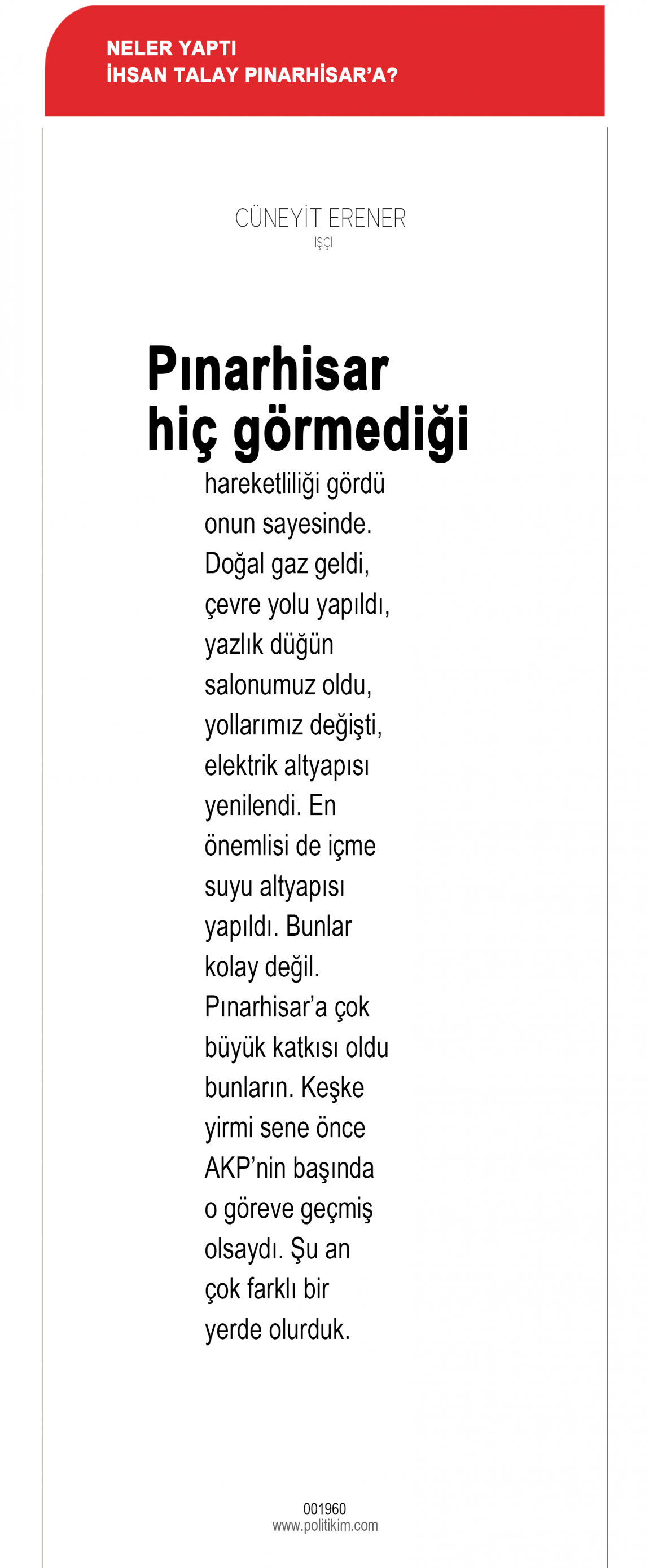 NELER YAPTI
İHSAN TALAY PINARHİSAR'A?

CÜNEYİT ERENER
İŞÇİ

Pınarhisar hiç görmediği hareketliliği gördü onun sayesinde. Doğal gaz geldi, çevre yolu yapıldı, yazlık düğün salonumuz oldu, yollarımız değişti, elektrik altyapısı yenilendi. En önemlisi de içme suyu altyapısı yapıldı. Bunlar kolay değil. Pınarhisar'a çok büyük katkısı oldu bunların. Keşke yirmi sene önce AKP'nin başında o göreve geçmiş olsaydı. Şu an çok farklı bir yerde olurduk.

001960
www.politikim.com